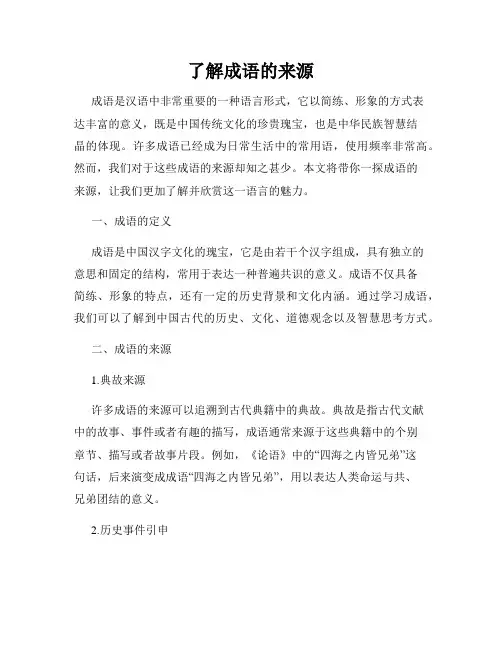 了解成语的来源

成语是汉语中非常重要的一种语言形式，它以简练、形象的方式表达丰富的意义，既是中国传统文化的珍贵瑰宝，也是中华民族智慧结晶的体现。许多成语已经成为日常生活中的常用语，使用频率非常高。然而，我们对于这些成语的来源却知之甚少。本文将带你一探成语的来源，让我们更加了解并欣赏这一语言的魅力。

一、成语的定义

成语是中国汉字文化的瑰宝，它是由若干个汉字组成，具有独立的意思和固定的结构，常用于表达一种普遍共识的意义。成语不仅具备简练、形象的特点，还有一定的历史背景和文化内涵。通过学习成语，我们可以了解到中国古代的历史、文化、道德观念以及智慧思考方式。

二、成语的来源

1.典故来源

许多成语的来源可以追溯到古代典籍中的典故。典故是指古代文献中的故事、事件或者有趣的描写，成语通常来源于这些典籍中的个别章节、描写或者故事片段。例如，《论语》中的“四海之内皆兄弟”这句话，后来演变成成语“四海之内皆兄弟”，用以表达人类命运与共、兄弟团结的意义。

2.历史事件引申